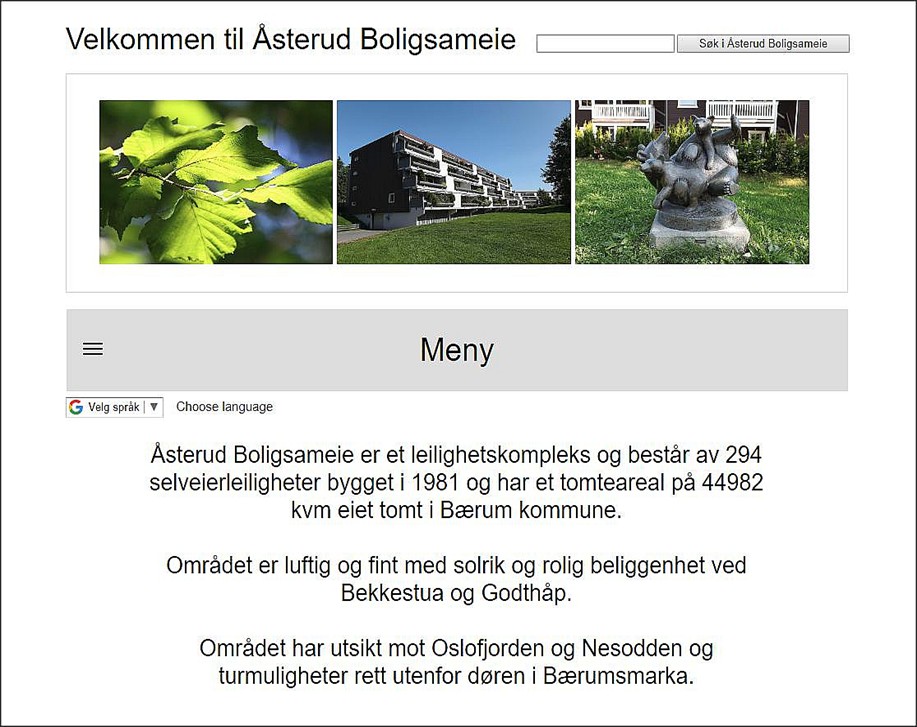 Velkommen til Åsterud Boligsameie

Søk i Åsterud Boligsameie

Meny

Velg språk ▼ Choose language

Åsterud Boligsameie er et leilighetskompleks og består av 294 selveierleiligheter bygget i 1981 og har et tomteareal på 44982 kvm eiet tomt i Bærum kommune.

Området er luftig og fint med solrik og rolig beliggenhet ved Bekkestua og Godthåp.

Området har utsikt mot Oslofjorden og Nesodden og turmuligheter rett utenfor døren i Bærumsmarka.